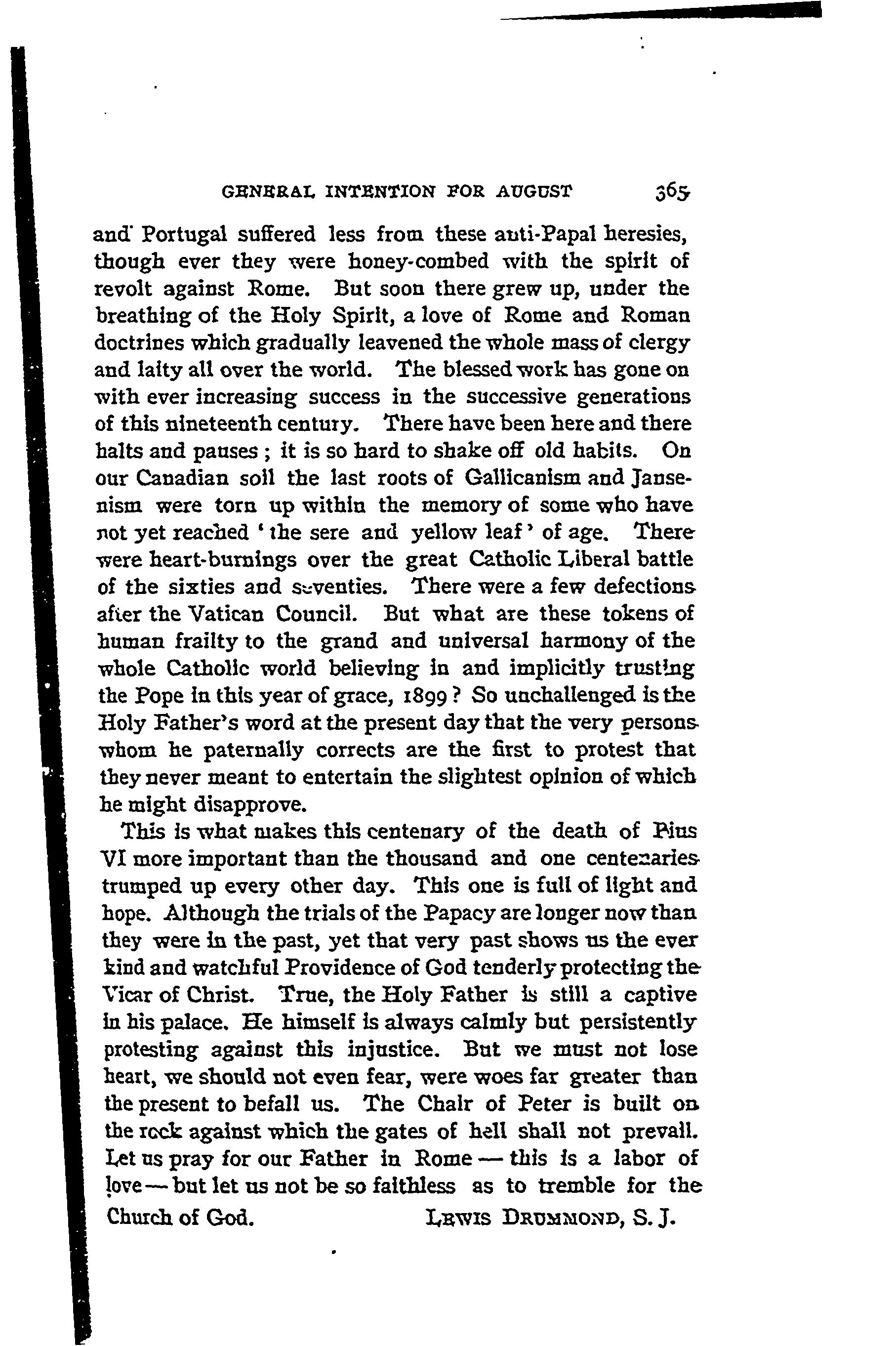 GENERAL INTENTION FOR AUGUST 365

and Portugal suffered less from these anti-Papal heresies, though ever they were honey-combed with the spirit of revolt against Rome. But soon there grew up, under the breathing of the Holy Spirit, a love of Rome and Roman doctrines which gradually leavened the whole mass of clergy and laity all over the world. The blessed work has gone on with ever increasing success in the successive generations of this nineteenth century. There have been here and there halts and pauses; it is so hard to shake off old habits. On our Canadian soil the last roots of Gallicanism and Jansenism were torn up within the memory of some who have not yet reached 'the sere and yellow leaf' of age. There were heart-burnings over the great Catholic Liberal battle of the sixties and seventies. There were a few defections after the Vatican Council. But what are these tokens of human frailty to the grand and universal harmony of the whole Catholic world believing in and implicitly trusting the Pope in this year of grace, 1899? So unchallenged is the Holy Father's word at the present day that the very persons whom he paternally corrects are the first to protest that they never meant to entertain the slightest opinion of which he might disapprove.

This is what makes this centenary of the death of Pius VI more important than the thousand and one centenaries trumped up every other day. This one is full of light and hope. Although the trials of the Papacy are longer now than they were in the past, yet that very past shows us the ever kind and watchful Providence of God tenderly protecting the Vicar of Christ. True, the Holy Father is still a captive in his palace. He himself is always calmly but persistently protesting against this injustice. But we must not lose heart, we should not even fear, were woes far greater than the present to befall us. The Chair of Peter is built on the rock against which the gates of hell shall not prevail. Let us pray for our Father in Rome — this is a labor of love — but let us not be so faithless as to tremble for the Church of God.

LEWIS DRUMMOND, S. J.